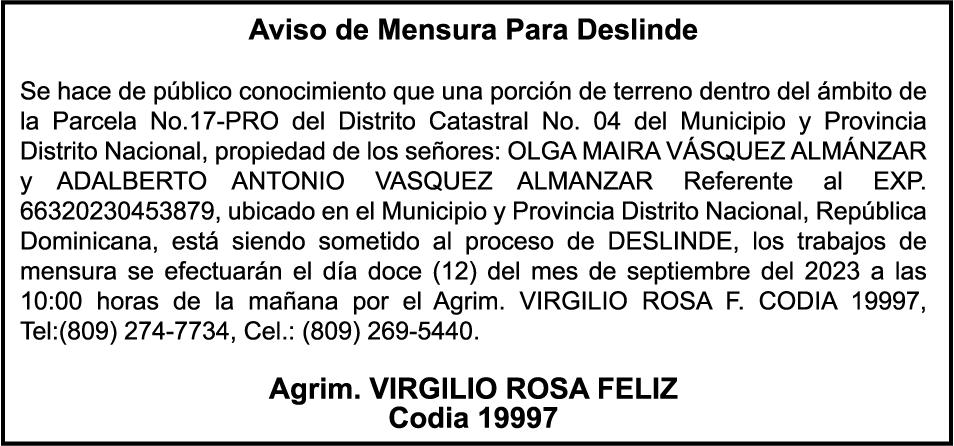 Aviso de Mensura Para Deslinde

Se hace de público conocimiento que una porción de terreno dentro del ámbito de la Parcela No.17-PRO del Distrito Catastral No. 04 del Municipio y Provincia Distrito Nacional, propiedad de los señores: OLGA MAIRA VÁSQUEZ ALMÁNZAR y ADALBERTO ANTONIO VASQUEZ ALMANZAR Referente al EXP. 66320230453879, ubicado en el Municipio y Provincia Distrito Nacional, República Dominicana, está siendo sometido al proceso de DESLINDE, los trabajos de mensura se efectuarán el día doce (12) del mes de septiembre del 2023 a las 10:00 horas de la mañana por el Agrim. VIRGILIO ROSA F. CODIA 19997, Tel:(809) 274-7734, Cel.: (809) 269-5440.

Agrim. VIRGILIO ROSA FELIZ
Codia 19997